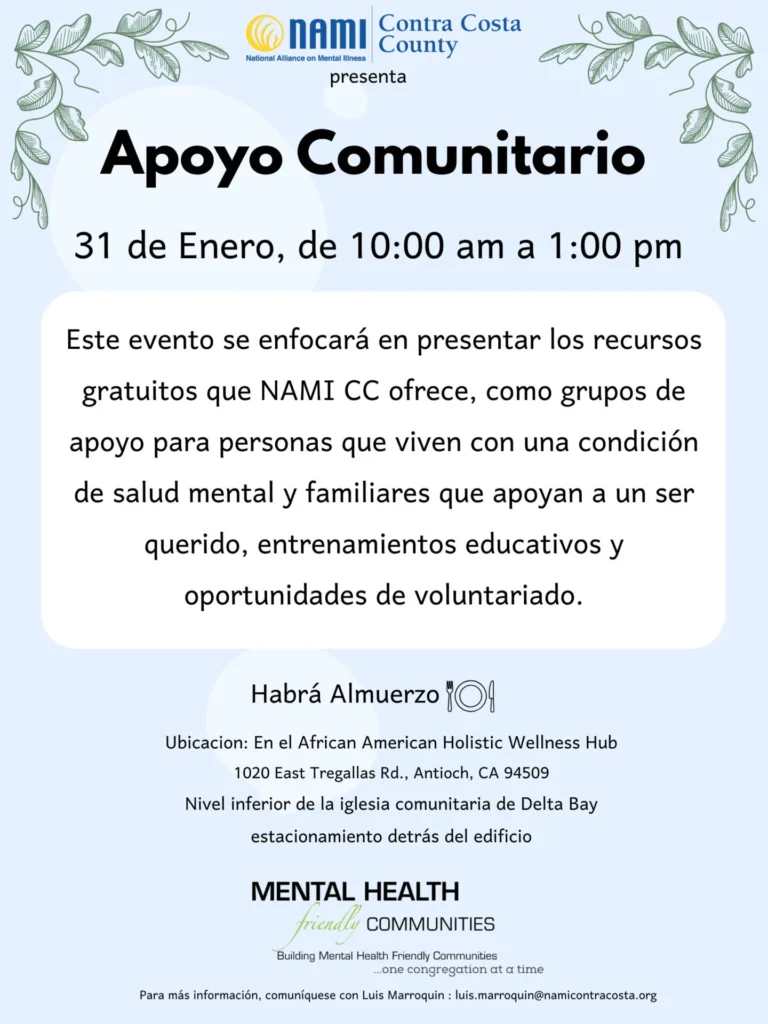 NAMI
National Alliance on Mental Illness
Contra Costa County

presenta

Apoyo Comunitario

31 de Enero, de 10:00 am a 1:00 pm

Este evento se enfocará en presentar los recursos gratuitos que NAMI CC ofrece, como grupos de apoyo para personas que viven con una condición de salud mental y familiares que apoyan a un ser querido, entrenamientos educativos y oportunidades de voluntariado.

Habrá Almuerzo

Ubicacion: En el African American Holistic Wellness Hub
1020 East Tregallas Rd., Antioch, CA 94509
Nivel inferior de la iglesia comunitaria de Delta Bay
estacionamiento detrás del edificio

MENTAL HEALTH
friendly COMMUNITIES
Building Mental Health Friendly Communities
...one congregation at a time

Para más información, comuníquese con Luis Marroquin : luis.marroquin@namicontracosta.org